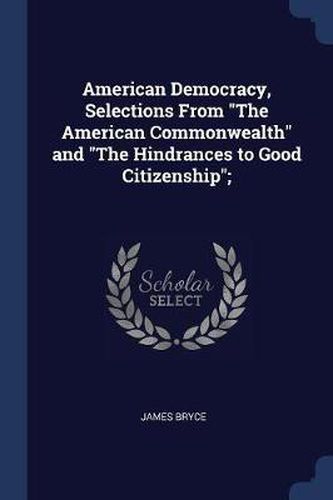 American Democracy, Selections From "The American Commonwealth" and "The Hindrances to Good Citizenship";

Scholar SELECT

JAMES BRYCE